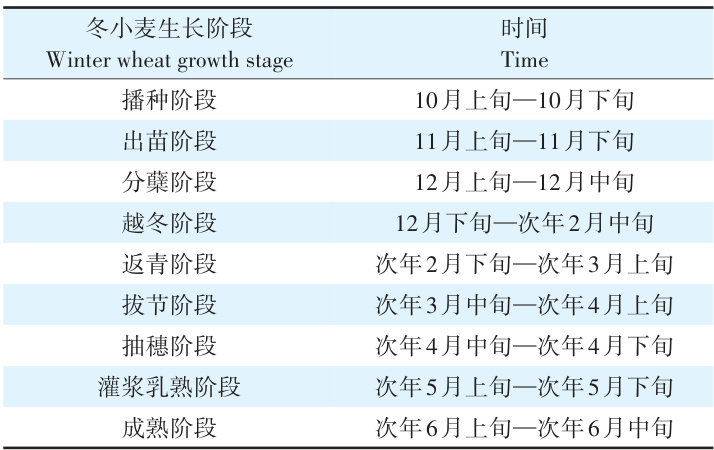 | 冬小麦生长阶段 Winter wheat growth stage | 时间 Time |
|---|---|
| 播种阶段 | 10月上旬—10月下旬 |
| 出苗阶段 | 11月上旬—11月下旬 |
| 分蘖阶段 | 12月上旬—12月中旬 |
| 越冬阶段 | 12月下旬—次年2月中旬 |
| 返青阶段 | 次年2月下旬—次年3月上旬 |
| 拔节阶段 | 次年3月中旬—次年4月上旬 |
| 抽穗阶段 | 次年4月中旬—次年4月下旬 |
| 灌浆乳熟阶段 | 次年5月上旬—次年5月下旬 |
| 成熟阶段 | 次年6月上旬—次年6月中旬 |